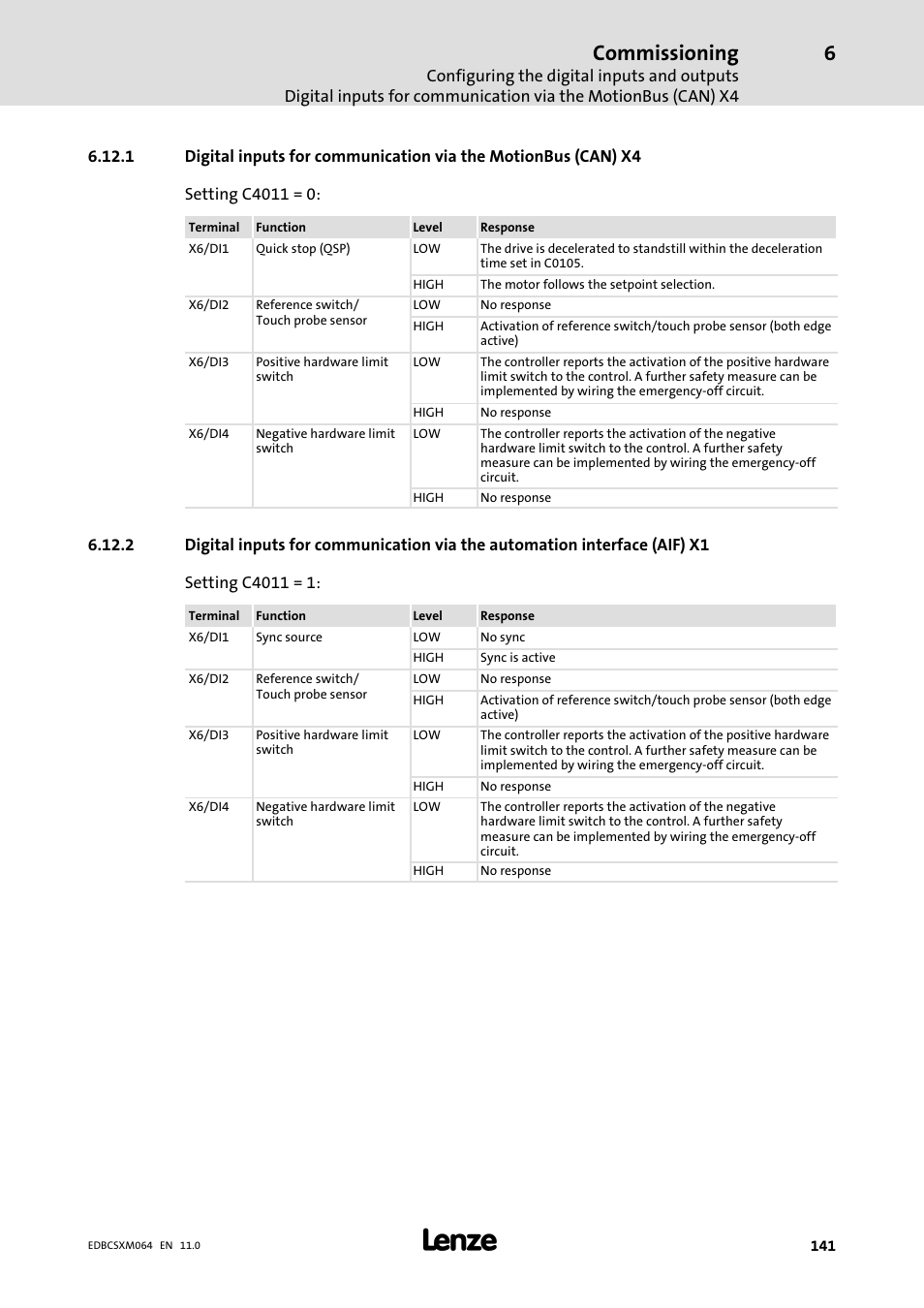 Commissioning 6
Configuring the digital inputs and outputs
Digital inputs for communication via the MotionBus (CAN) X4

6.12.1 Digital inputs for communication via the MotionBus (CAN) X4

Setting C4011 = 0:

| Terminal | Function | Level | Response |
|---|---|---|---|
| X6/DI1 | Quick stop (QSP) | LOW | The drive is decelerated to standstill within the deceleration time set in C0105. |
| | | HIGH | The motor follows the setpoint selection. |
| X6/DI2 | Reference switch/ Touch probe sensor | LOW | No response |
| | | HIGH | Activation of reference switch/touch probe sensor (both edge active) |
| X6/DI3 | Positive hardware limit switch | LOW | The controller reports the activation of the positive hardware limit switch to the control. A further safety measure can be implemented by wiring the emergency-off circuit. |
| | | HIGH | No response |
| X6/DI4 | Negative hardware limit switch | LOW | The controller reports the activation of the negative hardware limit switch to the control. A further safety measure can be implemented by wiring the emergency-off circuit. |
| | | HIGH | No response |

6.12.2 Digital inputs for communication via the automation interface (AIF) X1

Setting C4011 = 1:

| Terminal | Function | Level | Response |
|---|---|---|---|
| X6/DI1 | Sync source | LOW | No sync |
| | | HIGH | Sync is active |
| X6/DI2 | Reference switch/ Touch probe sensor | LOW | No response |
| | | HIGH | Activation of reference switch/touch probe sensor (both edge active) |
| X6/DI3 | Positive hardware limit switch | LOW | The controller reports the activation of the positive hardware limit switch to the control. A further safety measure can be implemented by wiring the emergency-off circuit. |
| | | HIGH | No response |
| X6/DI4 | Negative hardware limit switch | LOW | The controller reports the activation of the negative hardware limit switch to the control. A further safety measure can be implemented by wiring the emergency-off circuit. |
| | | HIGH | No response |

EDBCSXM064 EN 11.0
Lenze
141